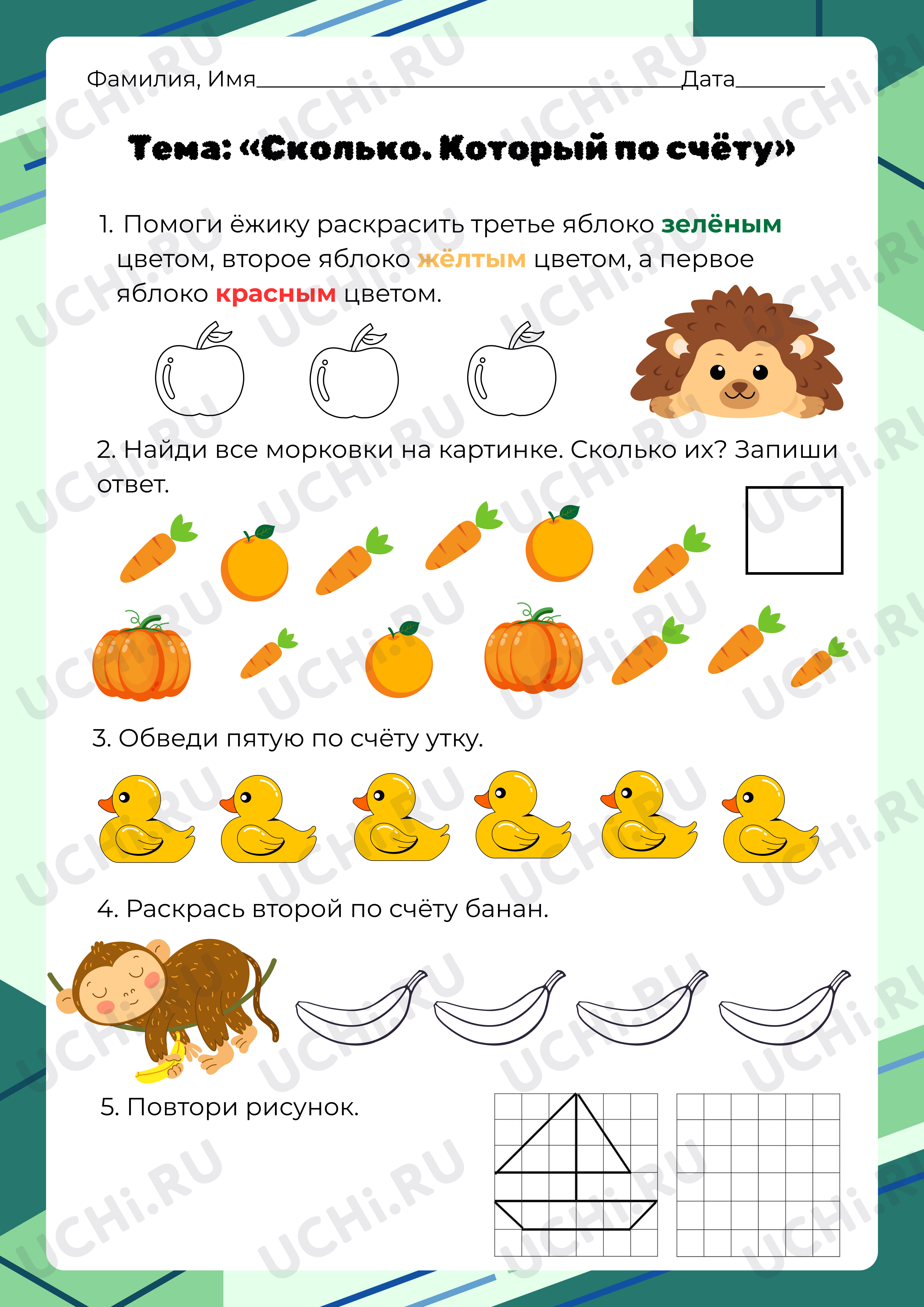 Фамилия, Имя____Дата____

Тема: «Сколько. Который по счёту»

1. Помоги ёжику раскрасить третье яблоко зелёным цветом, второе яблоко жёлтым цветом, а первое яблоко красным цветом.

2. Найди все морковки на картинке. Сколько их? Запиши ответ.

3. Обведи пятую по счёту утку.

4. Раскрась второй по счёту банан.

5. Повтори рисунок.

UCHi.RU